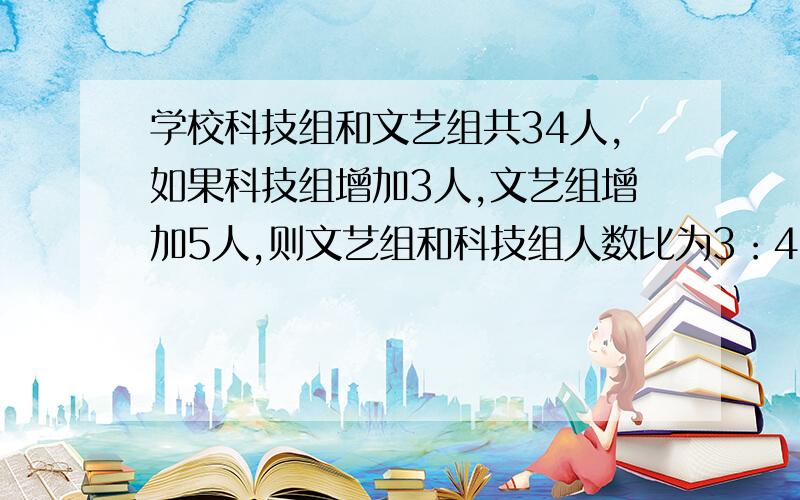 学校科技组和文艺组共34人,如果科技组增加3人,文艺组增加5人,则文艺组和科技组人数比为3：4